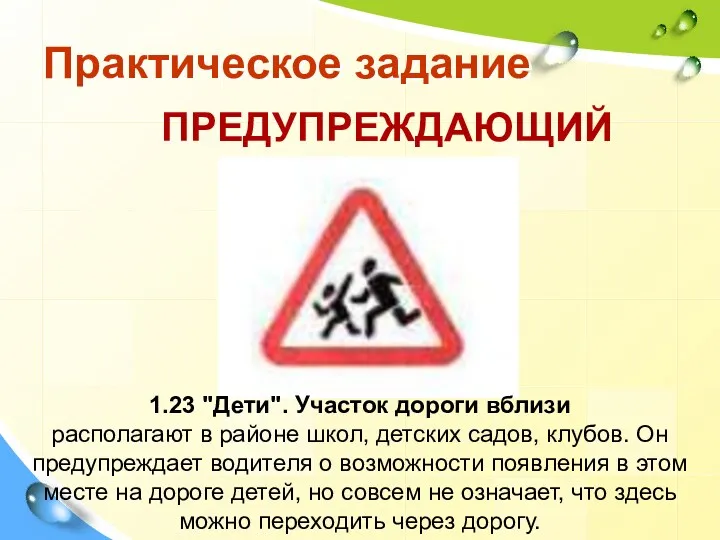 Практическое задание

ПРЕДУПРЕЖДАЮЩИЙ

1.23 "Дети". Участок дороги вблизи располагают в районе школ, детских садов, клубов. Он предупреждает водителя о возможности появления в этом месте на дороге детей, но совсем не означает, что здесь можно переходить через дорогу.